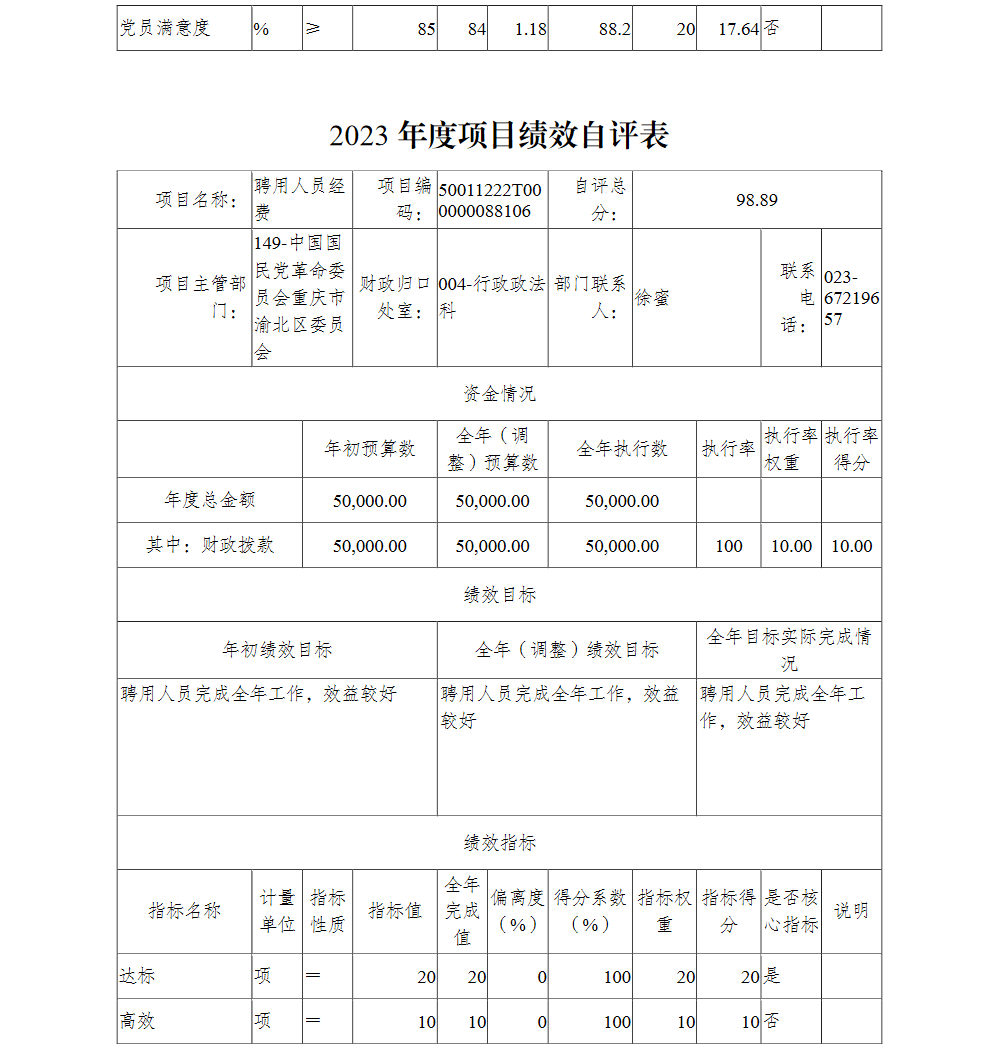 | 党员满意度 | % | ≥ | 85 | 84 | 1.18 | 88.2 | 20 | 17.64 | 否 | |
|---|---|---|---|---|---|---|---|---|---|---|

2023 年度项目绩效自评表

| 项目名称： | 聘用人员经费 | 项目编码： | 50011222T000000088106 | 自评总分： | 98.89 | | |
|---|---|---|---|---|---|---|---|
| 项目主管部门： | 149-中国国民党革命委员会重庆市渝北区委员会 | 财政归口处室： | 004-行政政法科 | 部门联系人： | 徐蜜 | 联系电话： | 023-67219657 |

资金情况

| | 年初预算数 | 全年（调整）预算数 | 全年执行数 | 执行率 | 执行率权重 | 执行率得分 |
|---|---|---|---|---|---|---|
| 年度总金额 | 50,000.00 | 50,000.00 | 50,000.00 | | | |
| 其中：财政拨款 | 50,000.00 | 50,000.00 | 50,000.00 | 100 | 10.00 | 10.00 |

绩效目标

| 年初绩效目标 | 全年（调整）绩效目标 | 全年目标实际完成情况 |
|---|---|---|
| 聘用人员完成全年工作，效益较好 | 聘用人员完成全年工作，效益较好 | 聘用人员完成全年工作，效益较好 |

绩效指标

| 指标名称 | 计量单位 | 指标性质 | 指标值 | 全年完成值 | 偏离度（%） | 得分系数（%） | 指标权重 | 指标得分 | 是否核心指标 | 说明 |
|---|---|---|---|---|---|---|---|---|---|---|
| 达标 | 项 | ＝ | 20 | 20 | 0 | 100 | 20 | 20 | 是 | |
| 高效 | 项 | ＝ | 10 | 10 | 0 | 100 | 10 | 10 | 否 | |